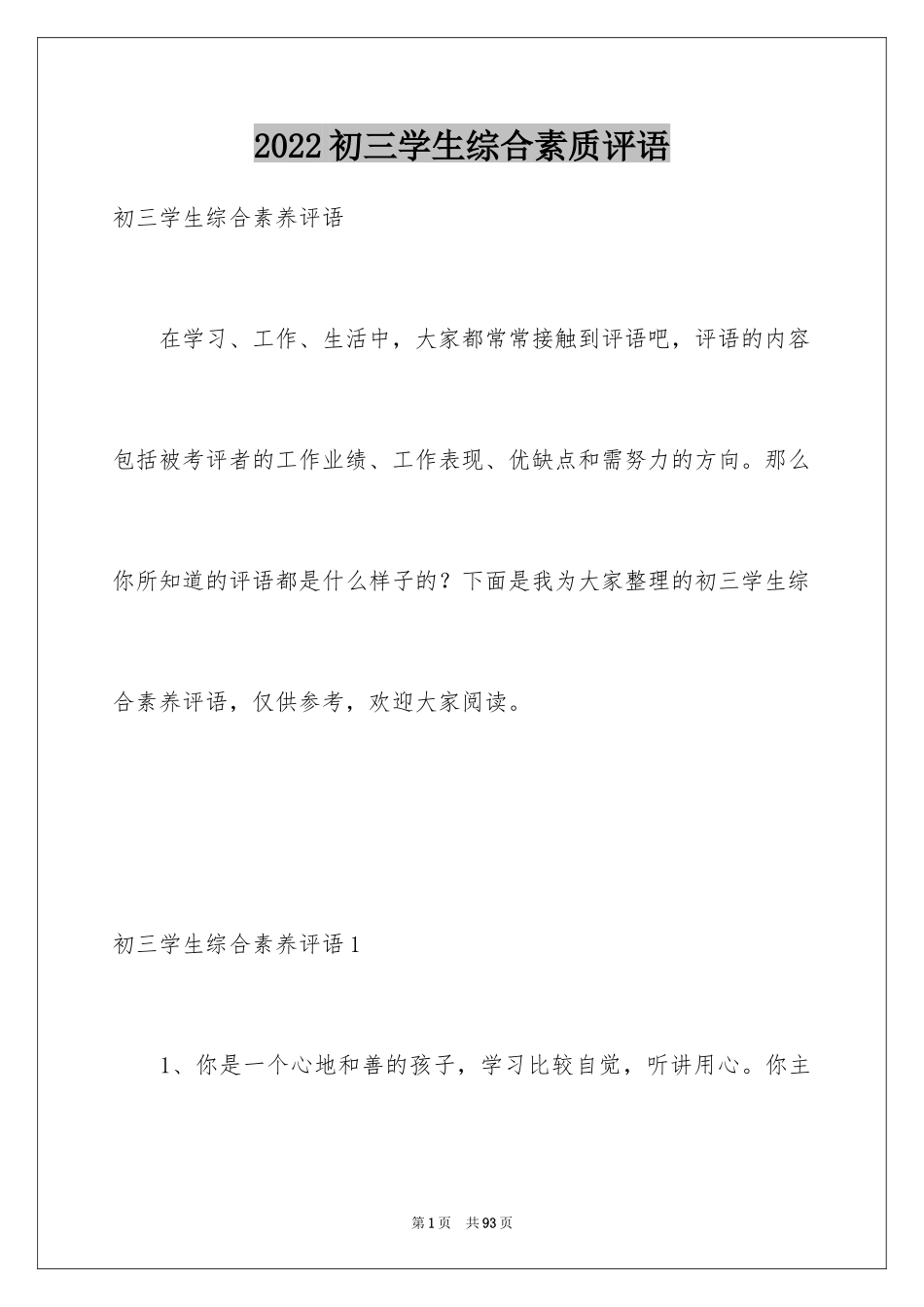 2022初三学生综合素质评语

初三学生综合素养评语

在学习、工作、生活中，大家都常常接触到评语吧，评语的内容包括被考评者的工作业绩、工作表现、优缺点和需努力的方向。那么你所知道的评语都是什么样子的？下面是我为大家整理的初三学生综合素养评语，仅供参考，欢迎大家阅读。

初三学生综合素养评语1

1、你是一个心地和善的孩子，学习比较自觉，听讲用心。你主

第1页　共93页